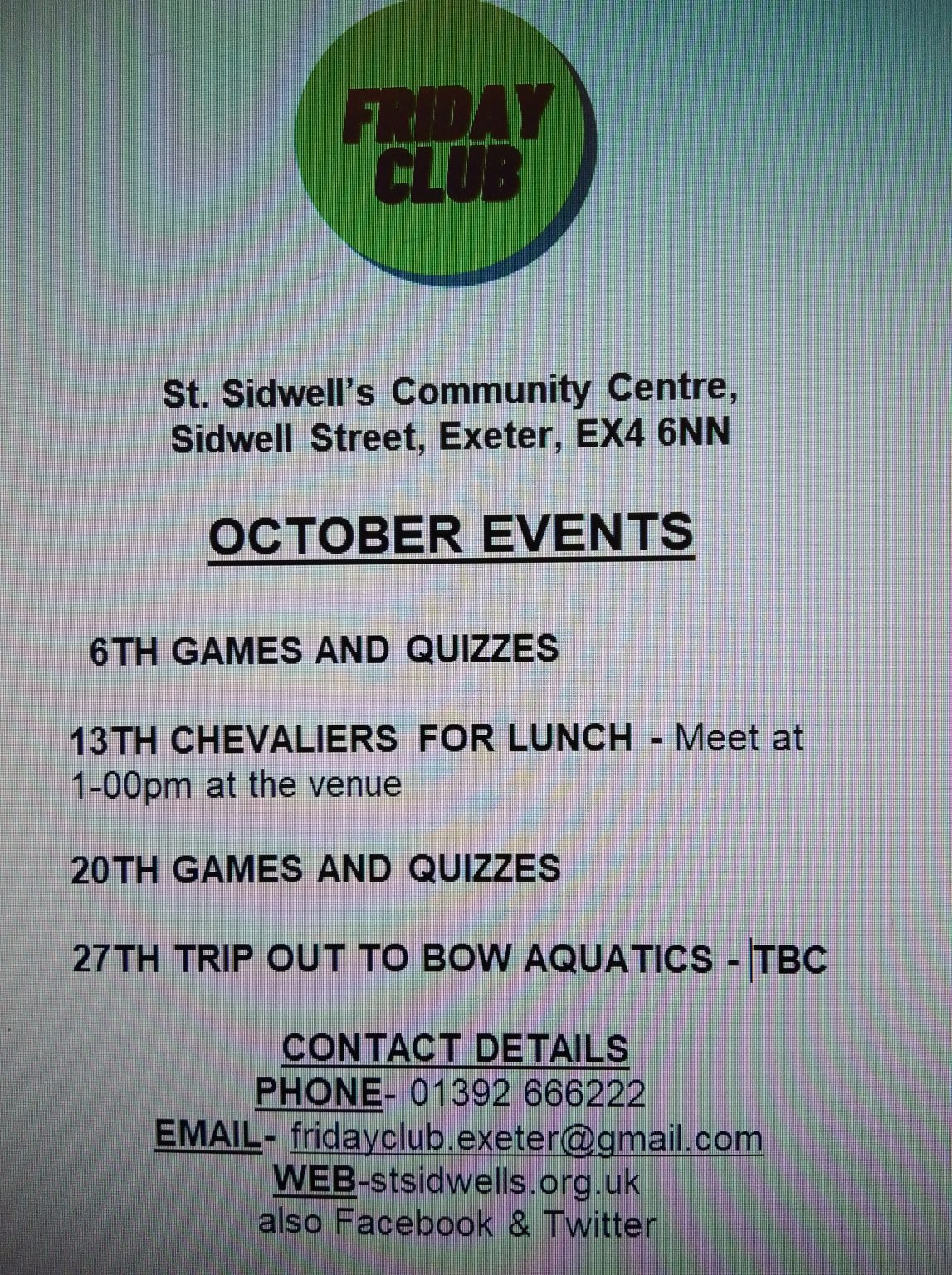 FRIDAY CLUB

St. Sidwell's Community Centre, Sidwell Street, Exeter, EX4 6NN

OCTOBER EVENTS

6TH GAMES AND QUIZZES

13TH CHEVALIERS FOR LUNCH - Meet at 1-00pm at the venue

20TH GAMES AND QUIZZES

27TH TRIP OUT TO BOW AQUATICS - TBC

CONTACT DETAILS
PHONE- 01392 666222
EMAIL- fridayclub.exeter@gmail.com
WEB-stsidwells.org.uk
also Facebook & Twitter